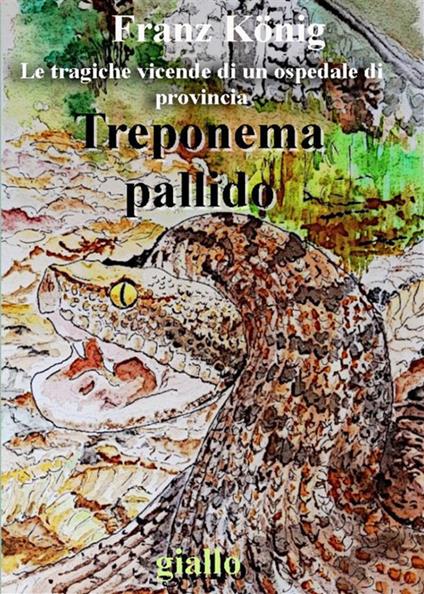 Franz König

Le tragiche vicende di un ospedale di provincia

Treponema pallido

giallo